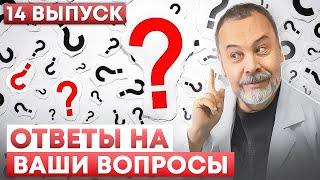 14 ВЫПУСК

ОТВЕТЫ НА ВАШИ ВОПРОСЫ